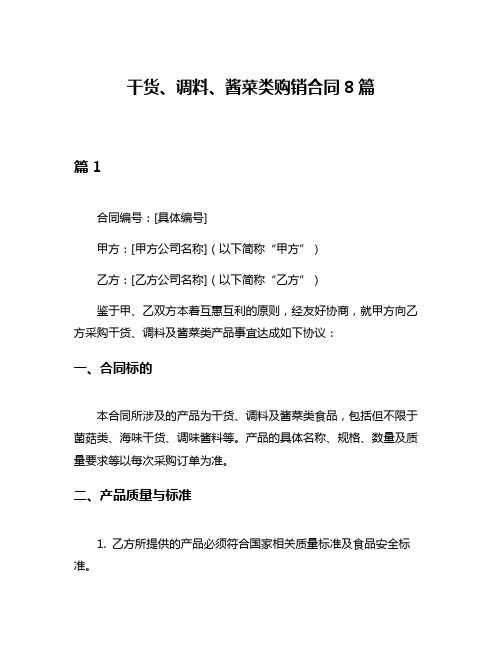 干货、调料、酱菜类购销合同 8 篇

篇 1

合同编号：[具体编号]

甲方：[甲方公司名称]（以下简称“甲方”）

乙方：[乙方公司名称]（以下简称“乙方”）

鉴于甲、乙双方本着互惠互利的原则，经友好协商，就甲方向乙方采购干货、调料及酱菜类产品事宜达成如下协议：

一、合同标的

本合同所涉及的产品为干货、调料及酱菜类食品，包括但不限于菌菇类、海味干货、调味酱料等。产品的具体名称、规格、数量及质量要求等以每次采购订单为准。

二、产品质量与标准

1. 乙方所提供的产品必须符合国家相关质量标准及食品安全标准。